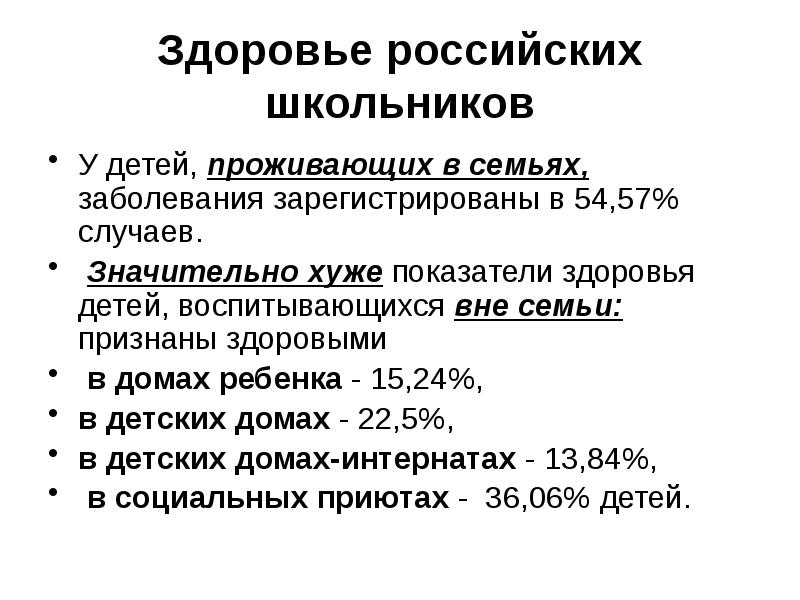 Здоровье российских школьников

• У детей, проживающих в семьях, заболевания зарегистрированы в 54,57% случаев.

• Значительно хуже показатели здоровья детей, воспитывающихся вне семьи: признаны здоровыми

• в домах ребенка - 15,24%,

• в детских домах - 22,5%,

• в детских домах-интернатах - 13,84%,

• в социальных приютах - 36,06% детей.